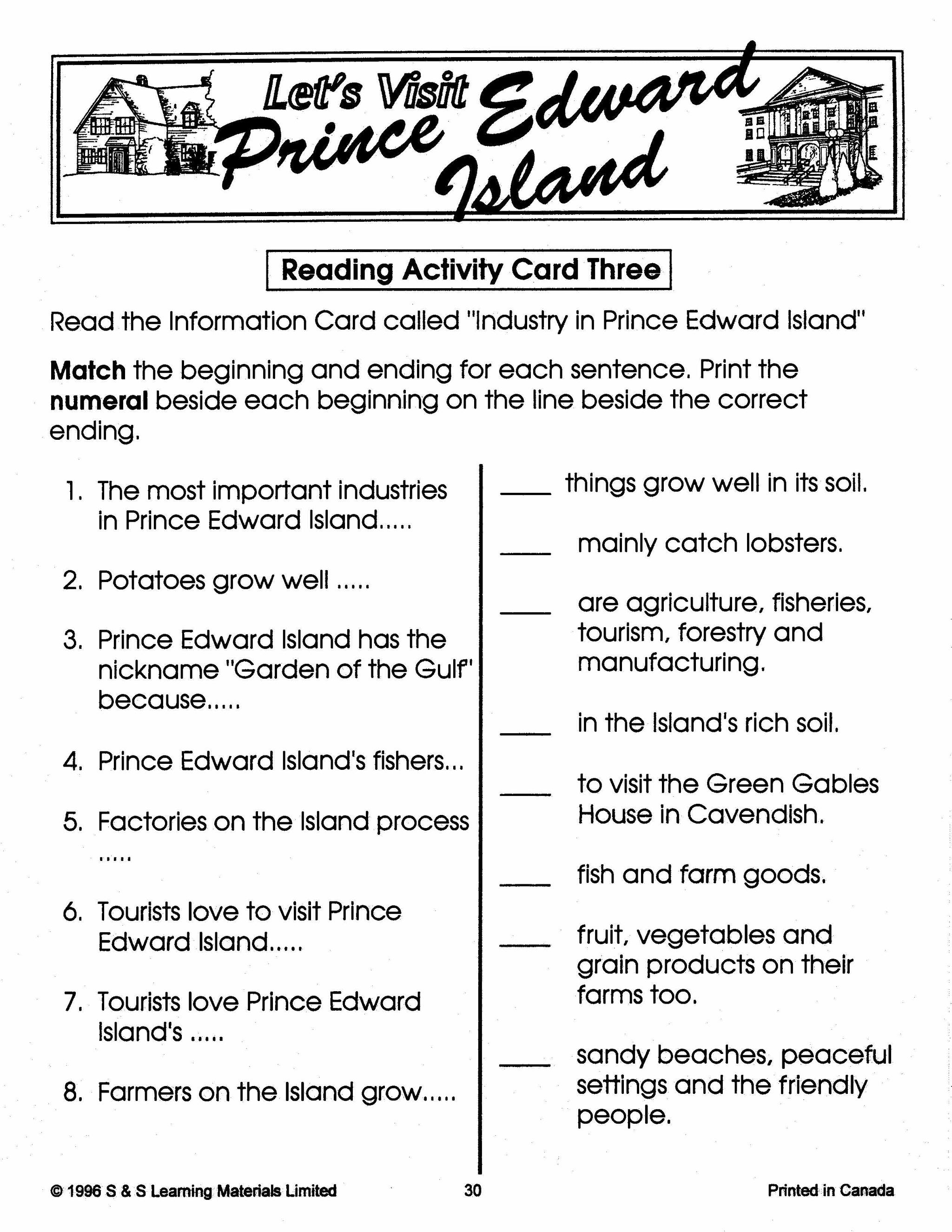 Let's Visit Prince Edward Island

Reading Activity Card Three

Read the Information Card called "Industry in Prince Edward Island"

**Match** the beginning and ending for each sentence. Print the **numeral** beside each beginning on the line beside the correct ending.

1. The most important industries in Prince Edward Island.....

2. Potatoes grow well .....

3. Prince Edward Island has the nickname "Garden of the Gulf" because.....

4. Prince Edward Island's fishers...

5. Factories on the Island process .....

6. Tourists love to visit Prince Edward Island.....

7. Tourists love Prince Edward Island's .....

8. Farmers on the Island grow.....

____ things grow well in its soil.

____ mainly catch lobsters.

____ are agriculture, fisheries, tourism, forestry and manufacturing.

____ in the Island's rich soil.

____ to visit the Green Gables House in Cavendish.

____ fish and farm goods.

____ fruit, vegetables and grain products on their farms too.

____ sandy beaches, peaceful settings and the friendly people.

© 1996 S & S Learning Materials Limited 30 Printed in Canada